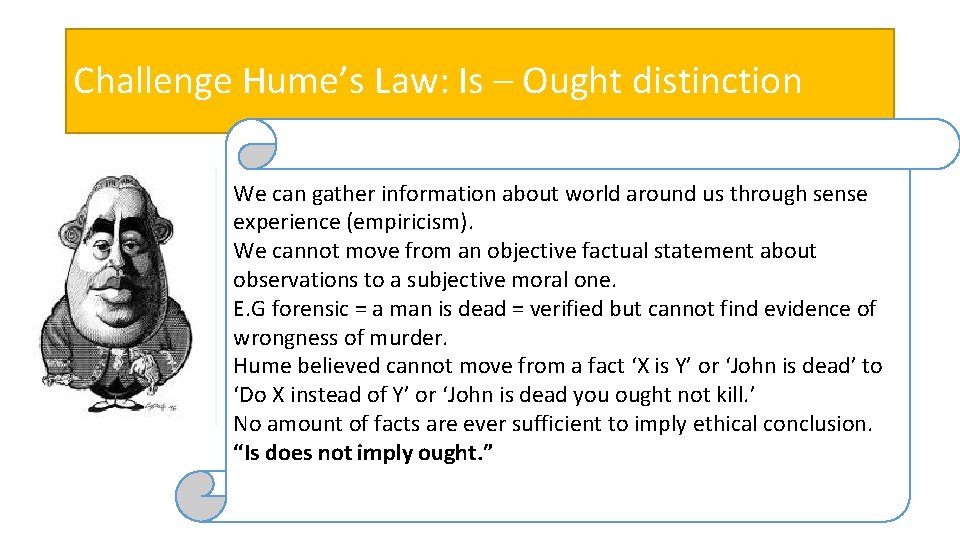 Challenge Hume's Law: Is – Ought distinction

We can gather information about world around us through sense experience (empiricism).
We cannot move from an objective factual statement about observations to a subjective moral one.
E.G forensic = a man is dead = verified but cannot find evidence of wrongness of murder.
Hume believed cannot move from a fact 'X is Y' or 'John is dead' to 'Do X instead of Y' or 'John is dead you ought not kill.'
No amount of facts are ever sufficient to imply ethical conclusion.
"Is does not imply ought."